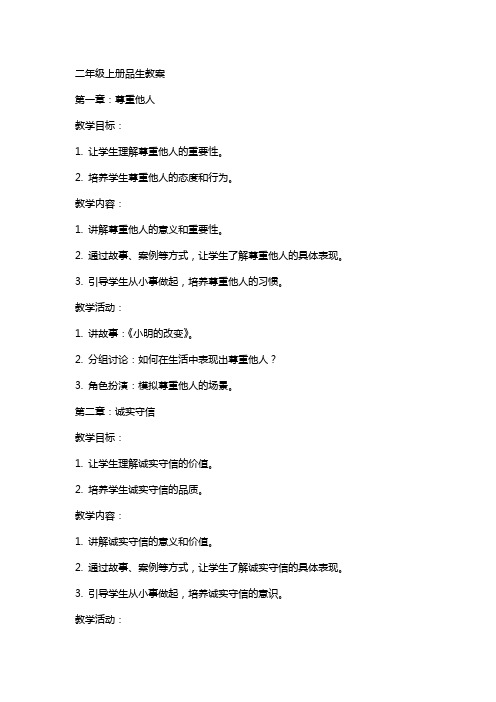 二年级上册品生教案

第一章：尊重他人

教学目标：

1. 让学生理解尊重他人的重要性。

2. 培养学生尊重他人的态度和行为。

教学内容：

1. 讲解尊重他人的意义和重要性。

2. 通过故事、案例等方式，让学生了解尊重他人的具体表现。

3. 引导学生从小事做起，培养尊重他人的习惯。

教学活动：

1. 讲故事：《小明的改变》。

2. 分组讨论：如何在生活中表现出尊重他人？

3. 角色扮演：模拟尊重他人的场景。

第二章：诚实守信

教学目标：

1. 让学生理解诚实守信的价值。

2. 培养学生诚实守信的品质。

教学内容：

1. 讲解诚实守信的意义和价值。

2. 通过故事、案例等方式，让学生了解诚实守信的具体表现。

3. 引导学生从小事做起，培养诚实守信的意识。

教学活动：